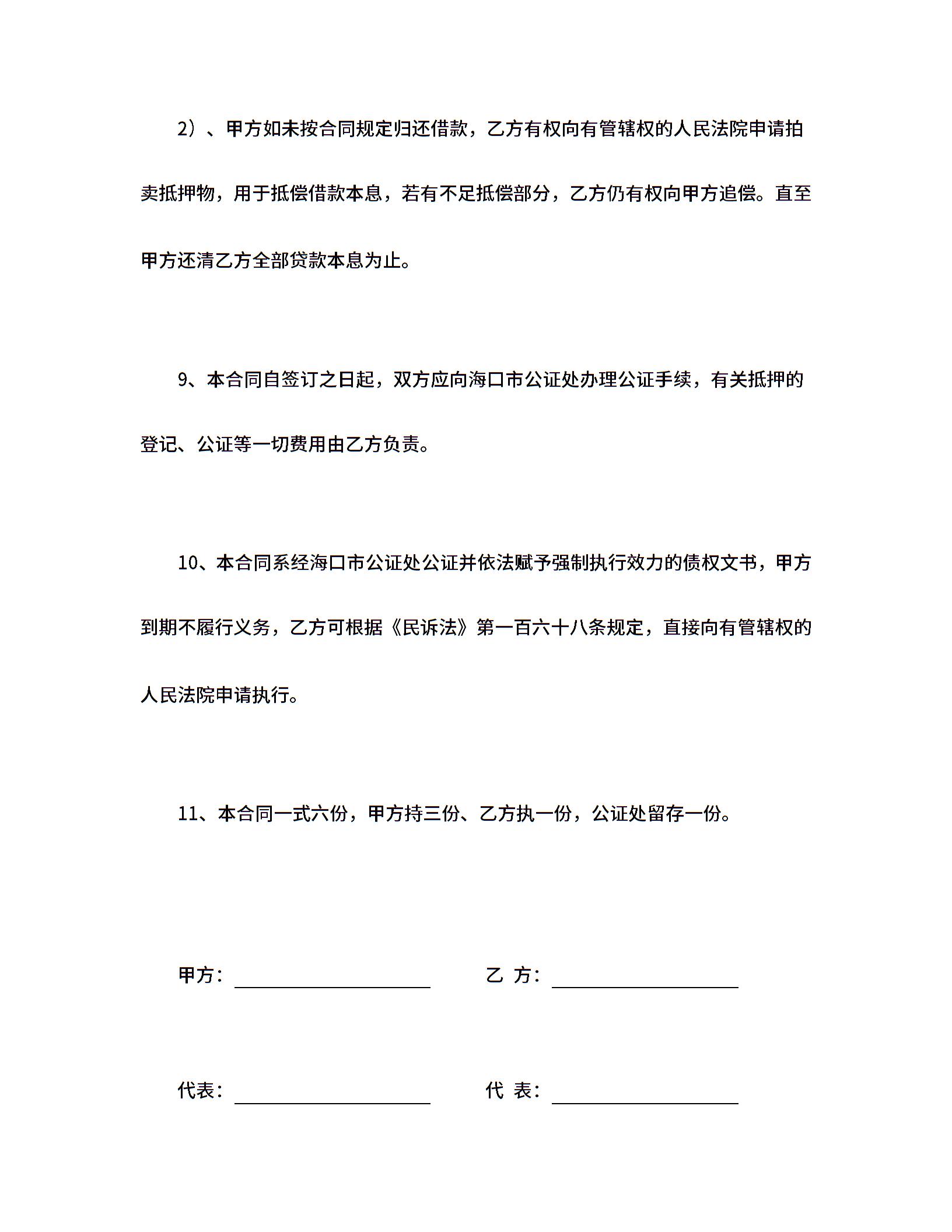 2）、甲方如未按合同规定归还借款，乙方有权向有管辖权的人民法院申请拍卖抵押物，用于抵偿借款本息，若有不足抵偿部分，乙方仍有权向甲方追偿。直至甲方还清乙方全部贷款本息为止。

9、本合同自签订之日起，双方应向海口市公证处办理公证手续，有关抵押的登记、公证等一切费用由乙方负责。

10、本合同系经海口市公证处公证并依法赋予强制执行效力的债权文书，甲方到期不履行义务，乙方可根据《民诉法》第一百六十八条规定，直接向有管辖权的人民法院申请执行。

11、本合同一式六份，甲方持三份、乙方执一份，公证处留存一份。

甲方：____________ 乙 方：____________

代表：____________ 代 表：____________